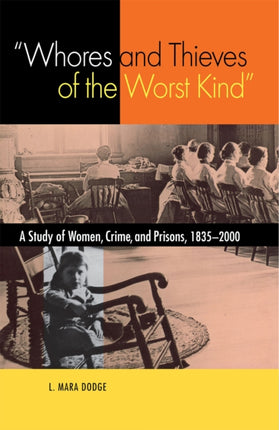 "Whores and Thieves of the Worst Kind"

A Study of Women, Crime, and Prisons, 1835–2000

L. MARA DODGE